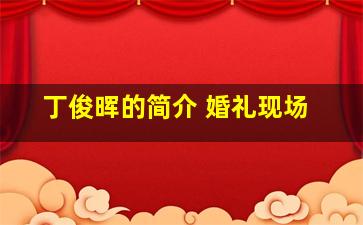 丁俊晖的简介 婚礼现场